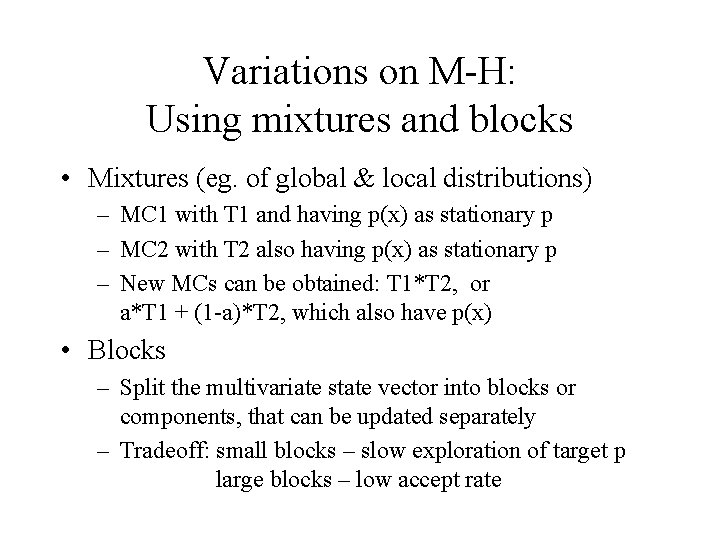 Variations on M-H:
Using mixtures and blocks

• Mixtures (eg. of global & local distributions)
  – MC1 with T1 and having p(x) as stationary p
  – MC2 with T2 also having p(x) as stationary p
  – New MCs can be obtained: T1*T2, or a*T1 + (1-a)*T2, which also have p(x)

• Blocks
  – Split the multivariate state vector into blocks or components, that can be updated separately
  – Tradeoff: small blocks – slow exploration of target p
    large blocks – low accept rate